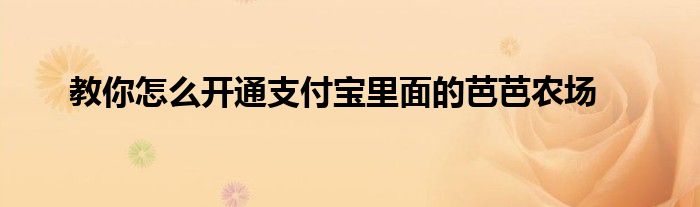 教你怎么开通支付宝里面的芭芭农场